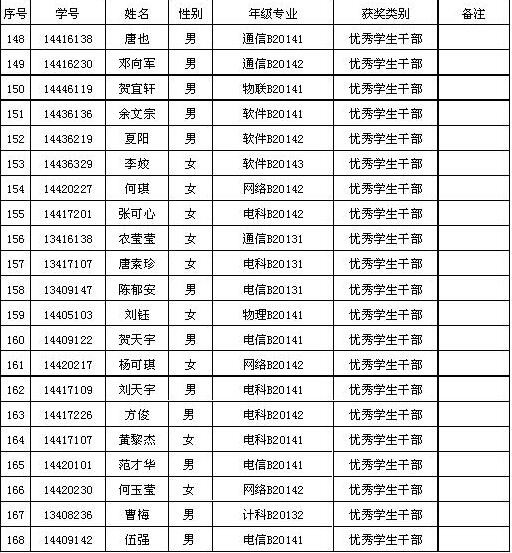 | 序号 | 学号 | 姓名 | 性别 | 年级专业 | 获奖类别 | 备注 |
|---|---|---|---|---|---|---|
| 148 | 14416138 | 唐也 | 男 | 通信B20141 | 优秀学生干部 | |
| 149 | 14416230 | 邓向军 | 男 | 通信B20142 | 优秀学生干部 | |
| 150 | 14446119 | 贺宜轩 | 男 | 物联B20141 | 优秀学生干部 | |
| 151 | 14436136 | 余文宗 | 男 | 软件B20141 | 优秀学生干部 | |
| 152 | 14436219 | 夏阳 | 男 | 软件B20142 | 优秀学生干部 | |
| 153 | 14436329 | 李姣 | 女 | 软件B20143 | 优秀学生干部 | |
| 154 | 14420227 | 何琪 | 女 | 网络B20142 | 优秀学生干部 | |
| 155 | 14417201 | 张可心 | 女 | 电科B20142 | 优秀学生干部 | |
| 156 | 13416138 | 农莹莹 | 女 | 通信B20131 | 优秀学生干部 | |
| 157 | 13417107 | 唐素珍 | 女 | 电科B20131 | 优秀学生干部 | |
| 158 | 13409147 | 陈郁安 | 男 | 电信B20131 | 优秀学生干部 | |
| 159 | 14405103 | 刘钰 | 女 | 物理B20141 | 优秀学生干部 | |
| 160 | 14409122 | 贺天宇 | 男 | 电信B20141 | 优秀学生干部 | |
| 161 | 14420217 | 杨可琪 | 女 | 网络B20142 | 优秀学生干部 | |
| 162 | 14417109 | 刘天宇 | 男 | 电科B20141 | 优秀学生干部 | |
| 163 | 14417226 | 方俊 | 男 | 电科B20142 | 优秀学生干部 | |
| 164 | 14417107 | 黄黎杰 | 女 | 电科B20141 | 优秀学生干部 | |
| 165 | 14420101 | 范才华 | 男 | 电信B20141 | 优秀学生干部 | |
| 166 | 14420230 | 何玉莹 | 女 | 网络B20142 | 优秀学生干部 | |
| 167 | 13408236 | 曹梅 | 男 | 计科B20132 | 优秀学生干部 | |
| 168 | 14409142 | 伍强 | 男 | 电信B20141 | 优秀学生干部 | |